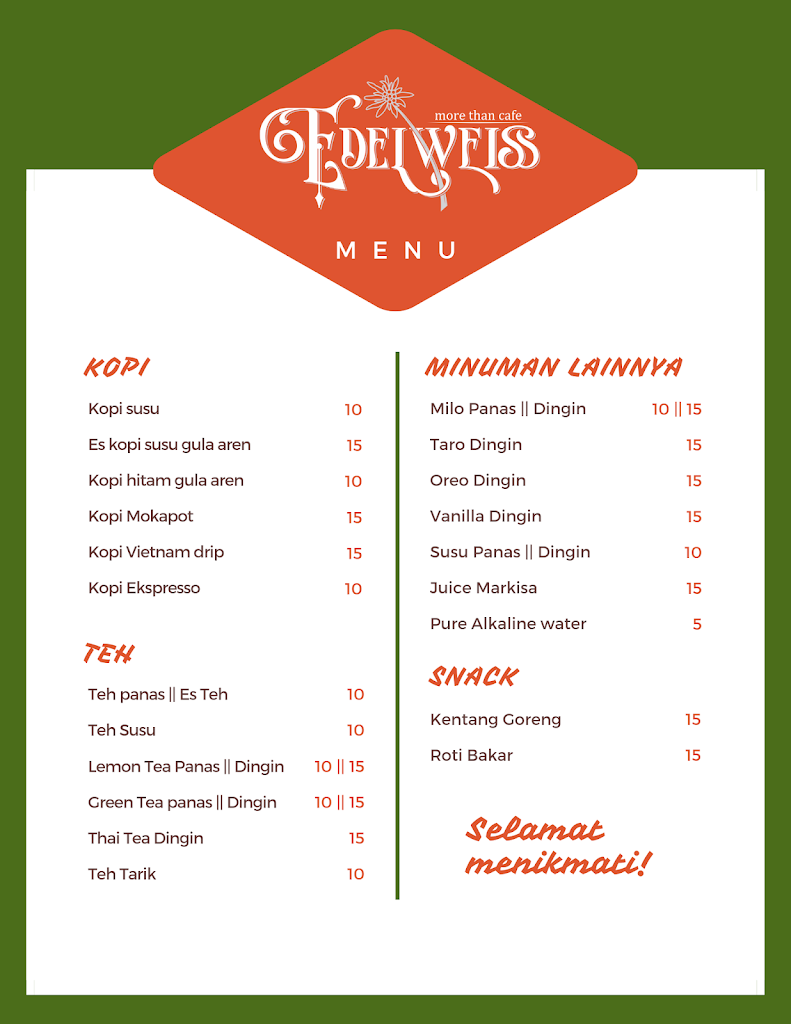 more than cafe
EDELWEISS

MENU

KOPI

| | |
|---|---|
| Kopi susu | 10 |
| Es kopi susu gula aren | 15 |
| Kopi hitam gula aren | 10 |
| Kopi Mokapot | 15 |
| Kopi Vietnam drip | 15 |
| Kopi Ekspresso | 10 |

TEH

| | |
|---|---|
| Teh panas \|\| Es Teh | 10 |
| Teh Susu | 10 |
| Lemon Tea Panas \|\| Dingin | 10 \|\| 15 |
| Green Tea panas \|\| Dingin | 10 \|\| 15 |
| Thai Tea Dingin | 15 |
| Teh Tarik | 10 |

MINUMAN LAINNYA

| | |
|---|---|
| Milo Panas \|\| Dingin | 10 \|\| 15 |
| Taro Dingin | 15 |
| Oreo Dingin | 15 |
| Vanilla Dingin | 15 |
| Susu Panas \|\| Dingin | 10 |
| Juice Markisa | 15 |
| Pure Alkaline water | 5 |

SNACK

| | |
|---|---|
| Kentang Goreng | 15 |
| Roti Bakar | 15 |

Selamat menikmati!